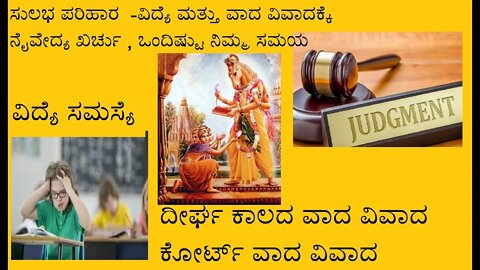 ಸುಲಭ ಪರಿಹಾರ -ವಿದ್ಯೆ ಮತ್ತು ವಾದ ವಿವಾದಕ್ಕೆ
ನೈವೇದ್ಯ ಖರ್ಚು , ಒಂದಿಷ್ಟು ನಿಮ್ಮ ಸಮಯ

ವಿದ್ಯೆ ಸಮಸ್ಯೆ

JUDGMENT

ದೀರ್ಘ ಕಾಲದ ವಾದ ವಿವಾದ
ಕೋರ್ಟ್ ವಾದ ವಿವಾದ